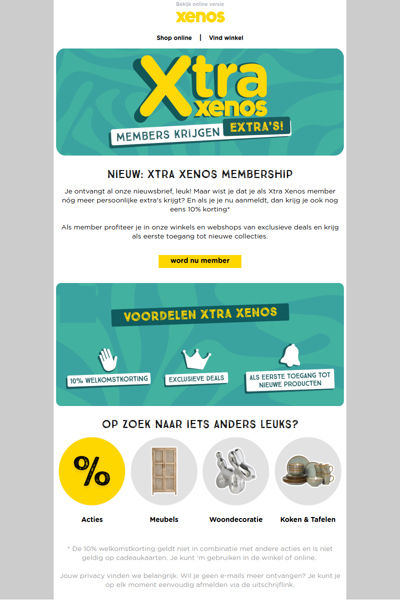 Bekijk online versie
xenos

Shop online | Vind winkel

Xtra xenos
MEMBERS KRIJGEN EXTRA'S!

NIEUW: XTRA XENOS MEMBERSHIP

Je ontvangt al onze nieuwsbrief, leuk! Maar wist je dat je als Xtra Xenos member nóg meer persoonlijke extra's krijgt? En als je je nu aanmeldt, dan krijg je ook nog eens 10% korting*

Als member profiteer je in onze winkels en webshops van exclusieve deals en krijg als eerste toegang tot nieuwe collecties.

word nu member

VOORDELEN XTRA XENOS

10% WELKOMSTKORTING

EXCLUSIEVE DEALS

ALS EERSTE TOEGANG TOT NIEUWE PRODUCTEN

OP ZOEK NAAR IETS ANDERS LEUKS?

%

Acties

Meubels

Woondecoratie

Koken & Tafelen

* De 10% welkomstkorting geldt niet in combinatie met andere acties en is niet geldig op cadeaukaarten. Je kunt 'm gebruiken in de winkel of online.

Jouw privacy vinden we belangrijk. Wil je geen e-mails meer ontvangen? Je kunt je op elk moment eenvoudig afmelden via de uitschrijflink.